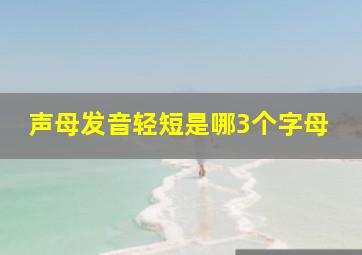 声母发音轻短是哪3个字母